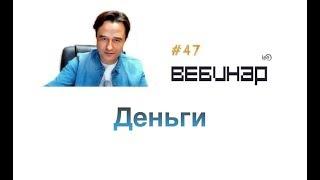 #47

ВЕБИНАР

Деньги